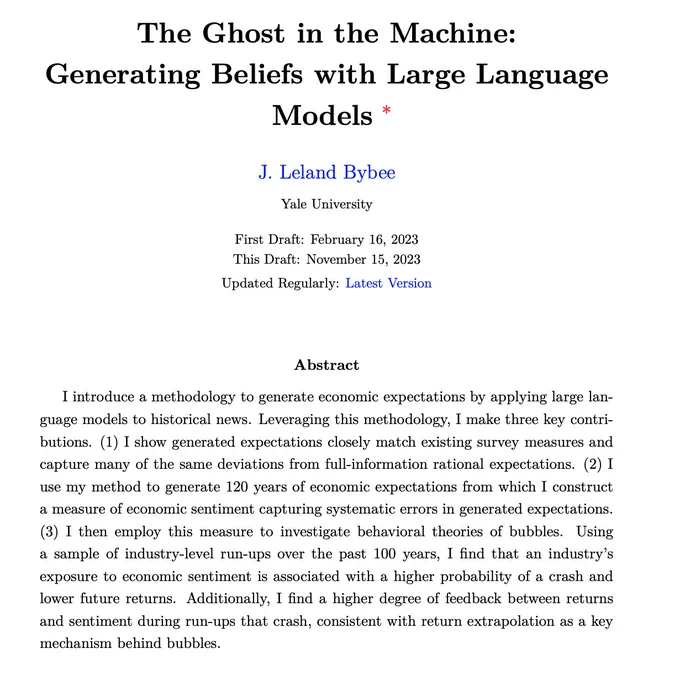 The Ghost in the Machine: Generating Beliefs with Large Language Models *

J. Leland Bybee

Yale University

First Draft: February 16, 2023
This Draft: November 15, 2023
Updated Regularly: Latest Version

Abstract

I introduce a methodology to generate economic expectations by applying large language models to historical news. Leveraging this methodology, I make three key contributions. (1) I show generated expectations closely match existing survey measures and capture many of the same deviations from full-information rational expectations. (2) I use my method to generate 120 years of economic expectations from which I construct a measure of economic sentiment capturing systematic errors in generated expectations. (3) I then employ this measure to investigate behavioral theories of bubbles. Using a sample of industry-level run-ups over the past 100 years, I find that an industry's exposure to economic sentiment is associated with a higher probability of a crash and lower future returns. Additionally, I find a higher degree of feedback between returns and sentiment during run-ups that crash, consistent with return extrapolation as a key mechanism behind bubbles.